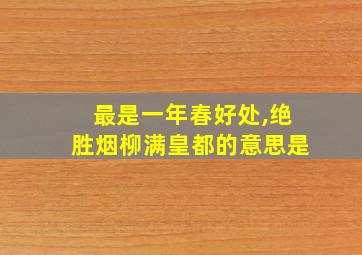 最是一年春好处,绝胜烟柳满皇都的意思是